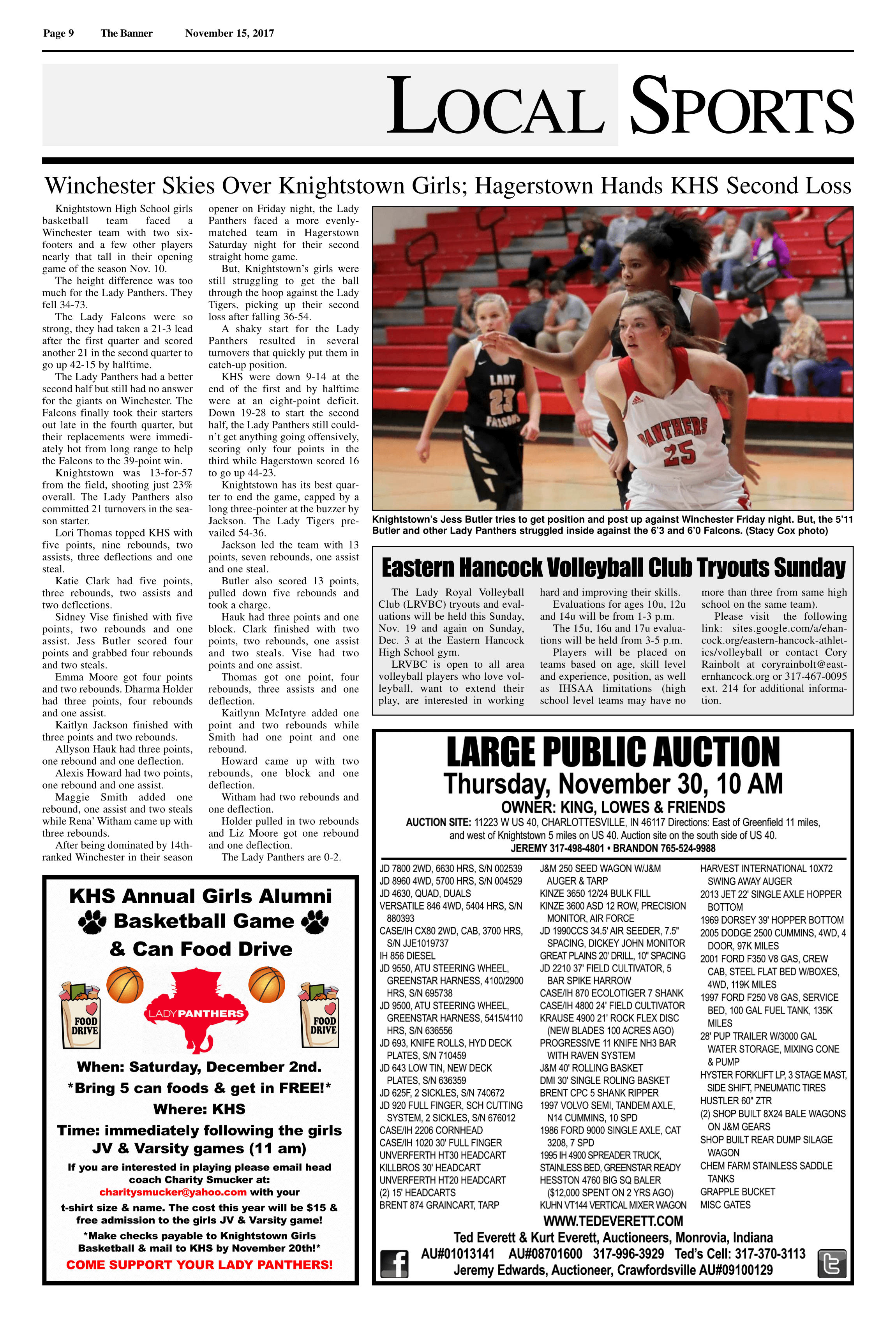 Page 9 The Banner November 15, 2017

LOCAL SPORTS

Winchester Skies Over Knightstown Girls; Hagerstown Hands KHS Second Loss

Knightstown High School girls basketball team faced a Winchester team with two six-footers and a few other players nearly that tall in their opening game of the season Nov. 10.

The height difference was too much for the Lady Panthers. They fell 34-73.

The Lady Falcons were so strong, they had taken a 21-3 lead after the first quarter and scored another 21 in the second quarter to go up 42-15 by halftime.

The Lady Panthers had a better second half but still had no answer for the giants on Winchester. The Falcons finally took their starters out late in the fourth quarter, but their replacements were immediately hot from long range to help the Falcons to the 39-point win.

Knightstown was 13-for-57 from the field, shooting just 23% overall. The Lady Panthers also committed 21 turnovers in the season starter.

Lori Thomas topped KHS with five points, nine rebounds, two assists, three deflections and one steal.

Katie Clark had five points, three rebounds, two assists and two deflections.

Sidney Vise finished with five points, two rebounds and one assist. Jess Butler scored four points and grabbed four rebounds and two steals.

Emma Moore got four points and two rebounds. Dharma Holder had three points, four rebounds and one assist.

Kaitlyn Jackson finished with three points and two rebounds.

Allyson Hauk had three points, one rebound and one deflection.

Alexis Howard had two points, one rebound and one assist.

Maggie Smith added one rebound, one assist and two steals while Rena' Witham came up with three rebounds.

After being dominated by 14th-ranked Winchester in their season opener on Friday night, the Lady Panthers faced a more evenly-matched team in Hagerstown Saturday night for their second straight home game.

But, Knightstown's girls were still struggling to get the ball through the hoop against the Lady Tigers, picking up their second loss after falling 36-54.

A shaky start for the Lady Panthers resulted in several turnovers that quickly put them in catch-up position.

KHS were down 9-14 at the end of the first and by halftime were at an eight-point deficit. Down 19-28 to start the second half, the Lady Panthers still couldn't get anything going offensively, scoring only four points in the third while Hagerstown scored 16 to go up 44-23.

Knightstown has its best quarter to end the game, capped by a long three-pointer at the buzzer by Jackson. The Lady Tigers prevailed 54-36.

Jackson led the team with 13 points, seven rebounds, one assist and one steal.

Butler also scored 13 points, pulled down five rebounds and took a charge.

Hauk had three points and one block. Clark finished with two points, two rebounds, one assist and two steals. Vise had two points and one assist.

Thomas got one point, four rebounds, three assists and one deflection.

Kaitlynn McIntyre added one point and two rebounds while Smith had one point and one rebound.

Howard came up with two rebounds, one block and one deflection.

Witham had two rebounds and one deflection.

Holder pulled in two rebounds and Liz Moore got one rebound and one deflection.

The Lady Panthers are 0-2.

LADY 23 FALCONS
PANTHERS 25

Knightstown's Jess Butler tries to get position and post up against Winchester Friday night. But, the 5'11 Butler and other Lady Panthers struggled inside against the 6'3 and 6'0 Falcons. (Stacy Cox photo)

Eastern Hancock Volleyball Club Tryouts Sunday

The Lady Royal Volleyball Club (LRVBC) tryouts and evaluations will be held this Sunday, Nov. 19 and again on Sunday, Dec. 3 at the Eastern Hancock High School gym.

LRVBC is open to all area volleyball players who love volleyball, want to extend their play, are interested in working hard and improving their skills.

Evaluations for ages 10u, 12u and 14u will be from 1-3 p.m.

The 15u, 16u and 17u evaluations will be held from 3-5 p.m.

Players will be placed on teams based on age, skill level and experience, position, as well as IHSAA limitations (high school level teams may have no more than three from same high school on the same team).

Please visit the following link: sites.google.com/a/ehancock.org/eastern-hancock-athletics/volleyball or contact Cory Rainbolt at coryrainbolt@easternhancock.org or 317-467-0095 ext. 214 for additional information.

KHS Annual Girls Alumni Basketball Game & Can Food Drive

FOOD DRIVE
LADY PANTHERS
FOOD DRIVE

When: Saturday, December 2nd.
*Bring 5 can foods & get in FREE!*
Where: KHS
Time: immediately following the girls JV & Varsity games (11 am)
If you are interested in playing please email head coach Charity Smucker at: charitysmucker@yahoo.com with your t-shirt size & name. The cost this year will be $15 & free admission to the girls JV & Varsity game!
*Make checks payable to Knightstown Girls Basketball & mail to KHS by November 20th!*
COME SUPPORT YOUR LADY PANTHERS!

LARGE PUBLIC AUCTION
Thursday, November 30, 10 AM
OWNER: KING, LOWES & FRIENDS
AUCTION SITE: 11223 W US 40, CHARLOTTESVILLE, IN 46117 Directions: East of Greenfield 11 miles, and west of Knightstown 5 miles on US 40. Auction site on the south side of US 40.
JEREMY 317-498-4801 • BRANDON 765-524-9988

JD 7800 2WD, 6630 HRS, S/N 002539
JD 8960 4WD, 5700 HRS, S/N 004529
JD 4630, QUAD, DUALS
VERSATILE 846 4WD, 5404 HRS, S/N 880393
CASE/IH CX80 2WD, CAB, 3700 HRS, S/N JJE1019737
IH 856 DIESEL
JD 9550, ATU STEERING WHEEL, GREENSTAR HARNESS, 4100/2900 HRS, S/N 695738
JD 9500, ATU STEERING WHEEL, GREENSTAR HARNESS, 5415/4110 HRS, S/N 636556
JD 693, KNIFE ROLLS, HYD DECK PLATES, S/N 710459
JD 643 LOW TIN, NEW DECK PLATES, S/N 636359
JD 625F, 2 SICKLES, S/N 740672
JD 920 FULL FINGER, SCH CUTTING SYSTEM, 2 SICKLES, S/N 676012
CASE/IH 2206 CORNHEAD
CASE/IH 1020 30' FULL FINGER
UNVERFERTH HT30 HEADCART
KILLBROS 30' HEADCART
UNVERFERTH HT20 HEADCART
(2) 15' HEADCARTS
BRENT 874 GRAINCART, TARP
J&M 250 SEED WAGON W/J&M AUGER & TARP
KINZE 3650 12/24 BULK FILL
KINZE 3600 ASD 12 ROW, PRECISION MONITOR, AIR FORCE
JD 1990CCS 34.5' AIR SEEDER, 7.5" SPACING, DICKEY JOHN MONITOR
GREAT PLAINS 20' DRILL, 10" SPACING
JD 2210 37' FIELD CULTIVATOR, 5 BAR SPIKE HARROW
CASE/IH 870 ECOLOTIGER 7 SHANK
CASE/IH 4800 24' FIELD CULTIVATOR
KRAUSE 4900 21' ROCK FLEX DISC (NEW BLADES 100 ACRES AGO)
PROGRESSIVE 11 KNIFE NH3 BAR WITH RAVEN SYSTEM
J&M 40' ROLLING BASKET
DMI 30' SINGLE ROLING BASKET
BRENT CPC 5 SHANK RIPPER
1997 VOLVO SEMI, TANDEM AXLE, N14 CUMMINS, 10 SPD
1986 FORD 9000 SINGLE AXLE, CAT 3208, 7 SPD
1995 IH 4900 SPREADER TRUCK, STAINLESS BED, GREENSTAR READY
HESSTON 4760 BIG SQ BALER ($12,000 SPENT ON 2 YRS AGO)
KUHN VT144 VERTICAL MIXER WAGON
HARVEST INTERNATIONAL 10X72 SWING AWAY AUGER
2013 JET 22' SINGLE AXLE HOPPER BOTTOM
1969 DORSEY 39' HOPPER BOTTOM
2005 DODGE 2500 CUMMINS, 4WD, 4 DOOR, 97K MILES
2001 FORD F350 V8 GAS, CREW CAB, STEEL FLAT BED W/BOXES, 4WD, 119K MILES
1997 FORD F250 V8 GAS, SERVICE BED, 100 GAL FUEL TANK, 135K MILES
28' PUP TRAILER W/3000 GAL WATER STORAGE, MIXING CONE & PUMP
HYSTER FORKLIFT LP, 3 STAGE MAST, SIDE SHIFT, PNEUMATIC TIRES
HUSTLER 60" ZTR
(2) SHOP BUILT 8X24 BALE WAGONS ON J&M GEARS
SHOP BUILT REAR DUMP SILAGE WAGON
CHEM FARM STAINLESS SADDLE TANKS
GRAPPLE BUCKET
MISC GATES

WWW.TEDEVERETT.COM
Ted Everett & Kurt Everett, Auctioneers, Monrovia, Indiana
AU#01013141 AU#08701600 317-996-3929 Ted's Cell: 317-370-3113
Jeremy Edwards, Auctioneer, Crawfordsville AU#09100129